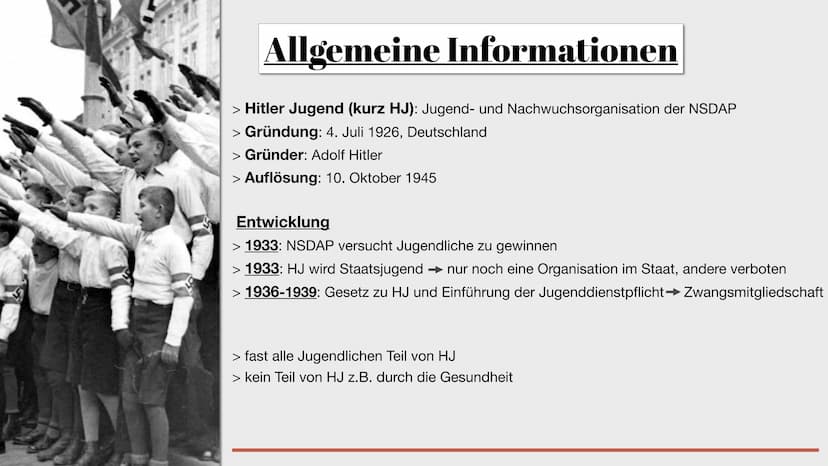 Allgemeine Informationen

> Hitler Jugend (kurz HJ): Jugend- und Nachwuchsorganisation der NSDAP
> Gründung: 4. Juli 1926, Deutschland
> Gründer: Adolf Hitler
> Auflösung: 10. Oktober 1945

Entwicklung
> 1933: NSDAP versucht Jugendliche zu gewinnen
> 1933: HJ wird Staatsjugend → nur noch eine Organisation im Staat, andere verboten
> 1936-1939: Gesetz zu HJ und Einführung der Jugenddienstpflicht → Zwangsmitgliedschaft

> fast alle Jugendlichen Teil von HJ
> kein Teil von HJ z.B. durch die Gesundheit